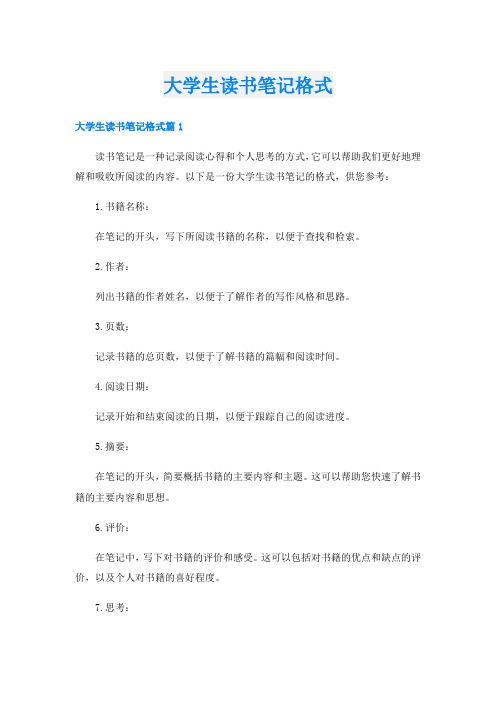 大学生读书笔记格式

大学生读书笔记格式篇 1

读书笔记是一种记录阅读心得和个人思考的方式，它可以帮助我们更好地理解和吸收所阅读的内容。以下是一份大学生读书笔记的格式，供您参考：

1. 书籍名称：

在笔记的开头，写下所阅读书籍的名称，以便于查找和检索。

2. 作者：

列出书籍的作者姓名，以便于了解作者的写作风格和思路。

3. 页数：

记录书籍的总页数，以便于了解书籍的篇幅和阅读时间。

4. 阅读日期：

记录开始和结束阅读的日期，以便于跟踪自己的阅读进度。

5. 摘要：

在笔记的开头，简要概括书籍的主要内容和主题。这可以帮助您快速了解书籍的主要内容和思想。

6. 评价：

在笔记中，写下对书籍的评价和感受。这可以包括对书籍的优点和缺点的评价，以及个人对书籍的喜好程度。

7. 思考：